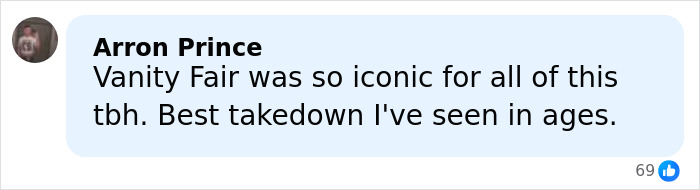 Arron Prince
Vanity Fair was so iconic for all of this tbh. Best takedown I've seen in ages.

69